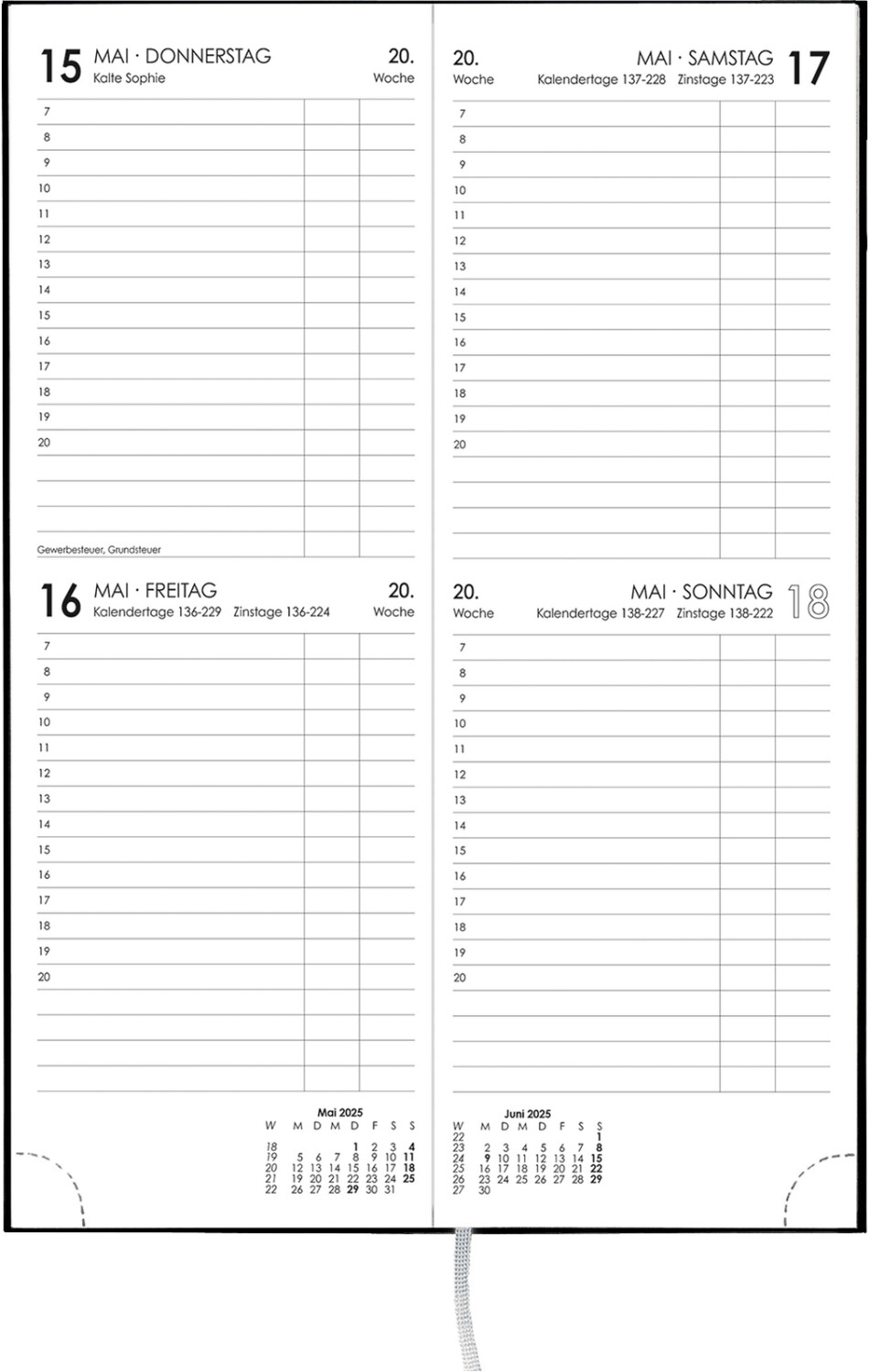 15 MAI · DONNERSTAG
Kalte Sophie
20.
Woche

7
8
9
10
11
12
13
14
15
16
17
18
19
20

Gewerbesteuer, Grundsteuer

16 MAI · FREITAG
Kalendertage 136-229 Zinstage 136-224
20.
Woche

7
8
9
10
11
12
13
14
15
16
17
18
19
20

Mai 2025

| W | M | D | M | D | F | S | S |
|---|---|---|---|---|---|---|---|
| 18 | | | | 1 | 2 | 3 | 4 |
| 19 | 5 | 6 | 7 | 8 | 9 | 10 | 11 |
| 20 | 12 | 13 | 14 | 15 | 16 | 17 | 18 |
| 21 | 19 | 20 | 21 | 22 | 23 | 24 | 25 |
| 22 | 26 | 27 | 28 | 29 | 30 | 31 | |

20.
Woche
MAI · SAMSTAG 17
Kalendertage 137-228 Zinstage 137-223

7
8
9
10
11
12
13
14
15
16
17
18
19
20

20.
Woche
MAI · SONNTAG 18
Kalendertage 138-227 Zinstage 138-222

7
8
9
10
11
12
13
14
15
16
17
18
19
20

Juni 2025

| W | M | D | M | D | F | S | S |
|---|---|---|---|---|---|---|---|
| 22 | | | | | | | 1 |
| 23 | 2 | 3 | 4 | 5 | 6 | 7 | 8 |
| 24 | 9 | 10 | 11 | 12 | 13 | 14 | 15 |
| 25 | 16 | 17 | 18 | 19 | 20 | 21 | 22 |
| 26 | 23 | 24 | 25 | 26 | 27 | 28 | 29 |
| 27 | 30 | | | | | | |